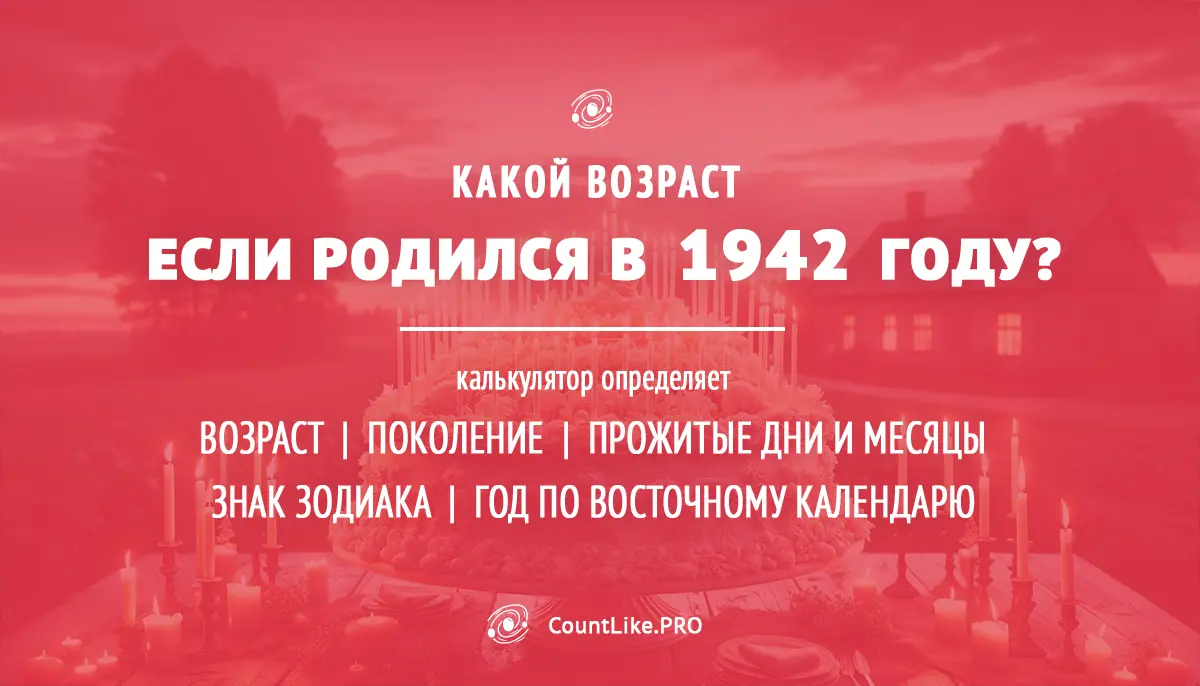 КАКОЙ ВОЗРАСТ
ЕСЛИ РОДИЛСЯ В 1942 ГОДУ?

калькулятор определяет
ВОЗРАСТ | ПОКОЛЕНИЕ | ПРОЖИТЫЕ ДНИ И МЕСЯЦЫ
ЗНАК ЗОДИАКА | ГОД ПО ВОСТОЧНОМУ КАЛЕНДАРЮ

CountLike.PRO